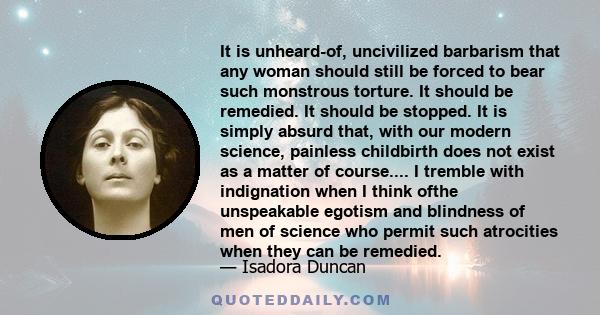 It is unheard-of, uncivilized barbarism that any woman should still be forced to bear such monstrous torture. It should be remedied. It should be stopped. It is simply absurd that, with our modern science, painless childbirth does not exist as a matter of course.... I tremble with indignation when I think ofthe unspeakable egotism and blindness of men of science who permit such atrocities when they can be remedied.

— Isadora Duncan

QUOTEDDAILY.COM